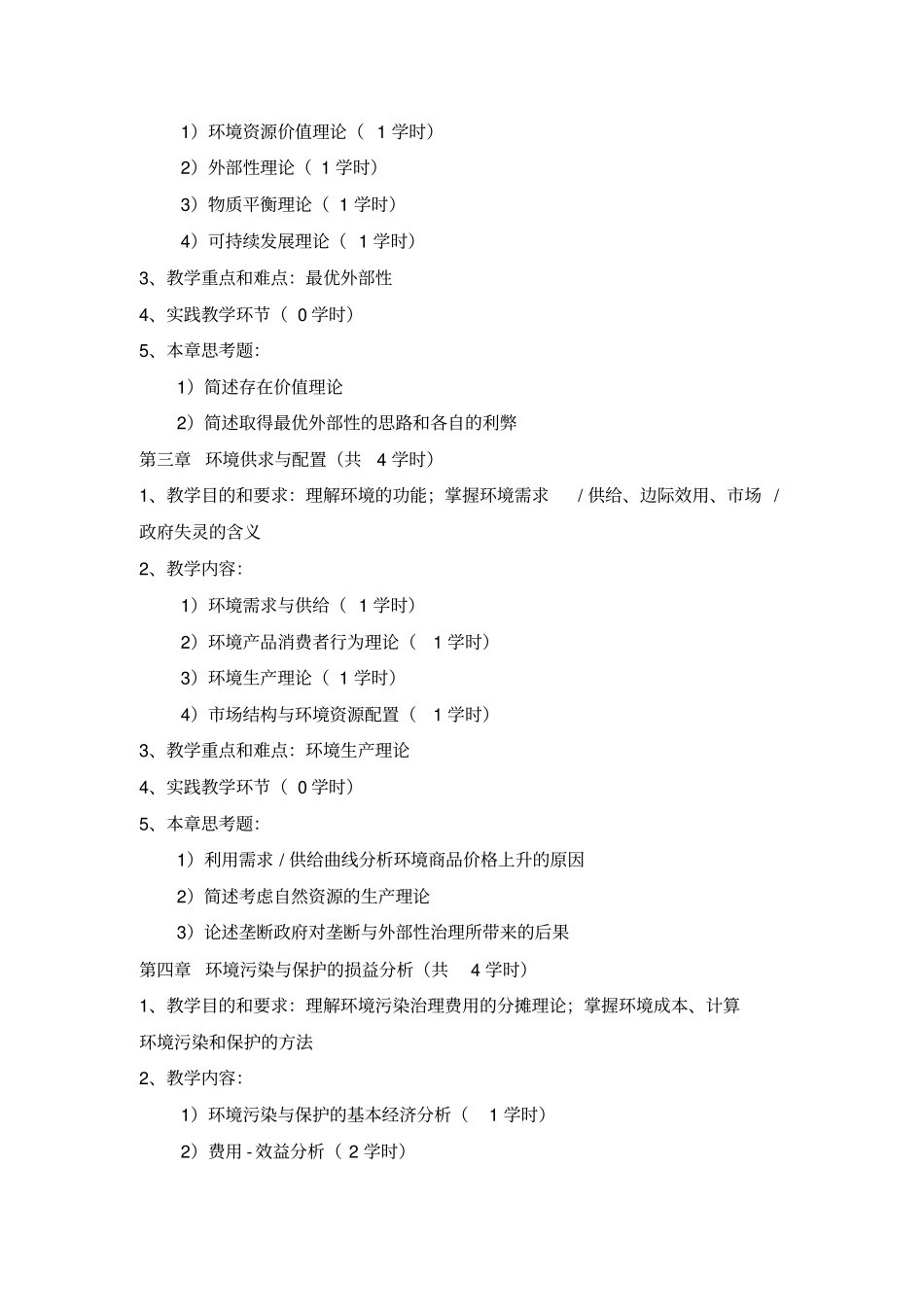 1）环境资源价值理论（ 1 学时）

2）外部性理论（ 1 学时）

3）物质平衡理论（ 1 学时）

4）可持续发展理论（ 1 学时）

3、教学重点和难点：最优外部性

4、实践教学环节（ 0 学时）

5、本章思考题：

1）简述存在价值理论

2）简述取得最优外部性的思路和各自的利弊

第三章 环境供求与配置（共 4 学时）

1、教学目的和要求：理解环境的功能；掌握环境需求 / 供给、边际效用、市场 / 政府失灵的含义

2、教学内容：

1）环境需求与供给（ 1 学时）

2）环境产品消费者行为理论（ 1 学时）

3）环境生产理论（ 1 学时）

4）市场结构与环境资源配置（ 1 学时）

3、教学重点和难点：环境生产理论

4、实践教学环节（ 0 学时）

5、本章思考题：

1）利用需求 / 供给曲线分析环境商品价格上升的原因

2）简述考虑自然资源的生产理论

3）论述垄断政府对垄断与外部性治理所带来的后果

第四章 环境污染与保护的损益分析（共 4 学时）

1、教学目的和要求：理解环境污染治理费用的分摊理论；掌握环境成本、计算环境污染和保护的方法

2、教学内容：

1）环境污染与保护的基本经济分析（ 1 学时）

2）费用 - 效益分析（ 2 学时）